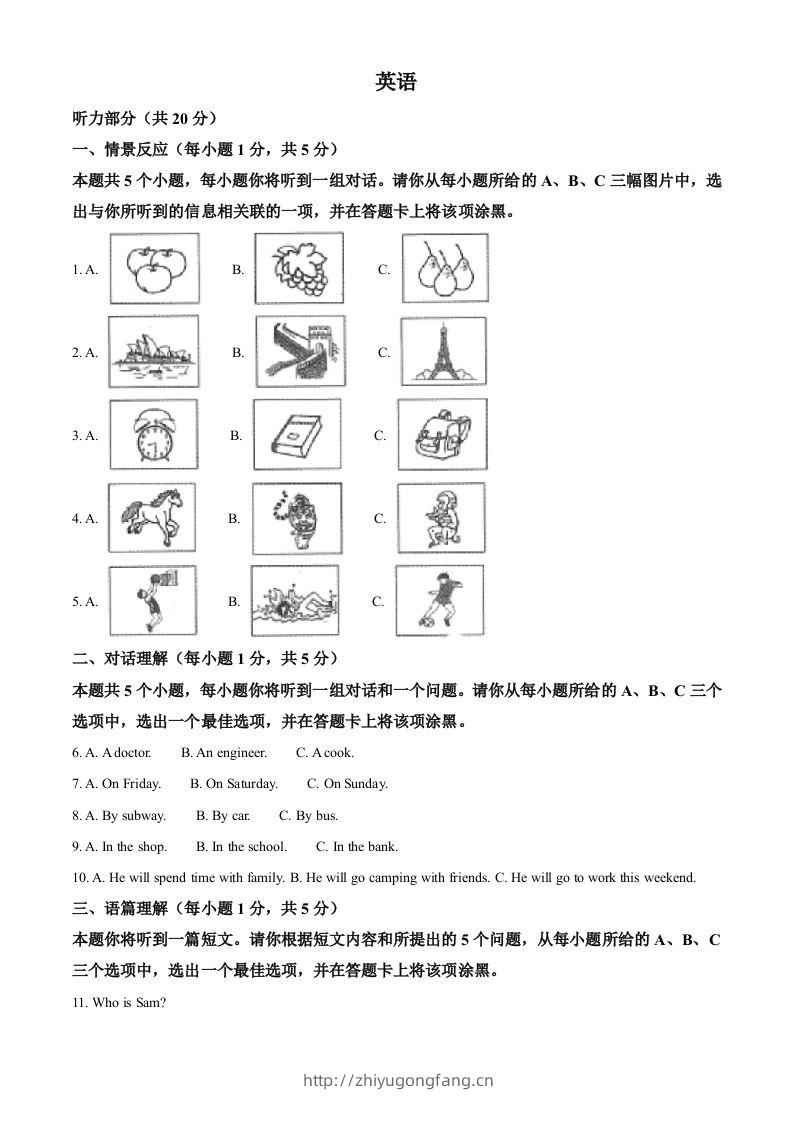 英语

听力部分（共 20 分）

一、情景反应（每小题 1 分，共 5 分）

本题共 5 个小题，每小题你将听到一组对话。请你从每小题所给的 A、B、C 三幅图片中，选出与你所听到的信息相关联的一项，并在答题卡上将该项涂黑。

1. A. B. C.

2. A. B. C.

3. A. B. C.

4. A. B. C.

5. A. B. C.

二、对话理解（每小题 1 分，共 5 分）

本题共 5 个小题，每小题你将听到一组对话和一个问题。请你从每小题所给的 A、B、C 三个选项中，选出一个最佳选项，并在答题卡上将该项涂黑。

6. A. A doctor. B. An engineer. C. A cook.

7. A. On Friday. B. On Saturday. C. On Sunday.

8. A. By subway. B. By car. C. By bus.

9. A. In the shop. B. In the school. C. In the bank.

10. A. He will spend time with family. B. He will go camping with friends. C. He will go to work this weekend.

三、语篇理解（每小题 1 分，共 5 分）

本题你将听到一篇短文。请你根据短文内容和所提出的 5 个问题，从每小题所给的 A、B、C 三个选项中，选出一个最佳选项，并在答题卡上将该项涂黑。

11. Who is Sam?

http://zhiyugongfang.cn